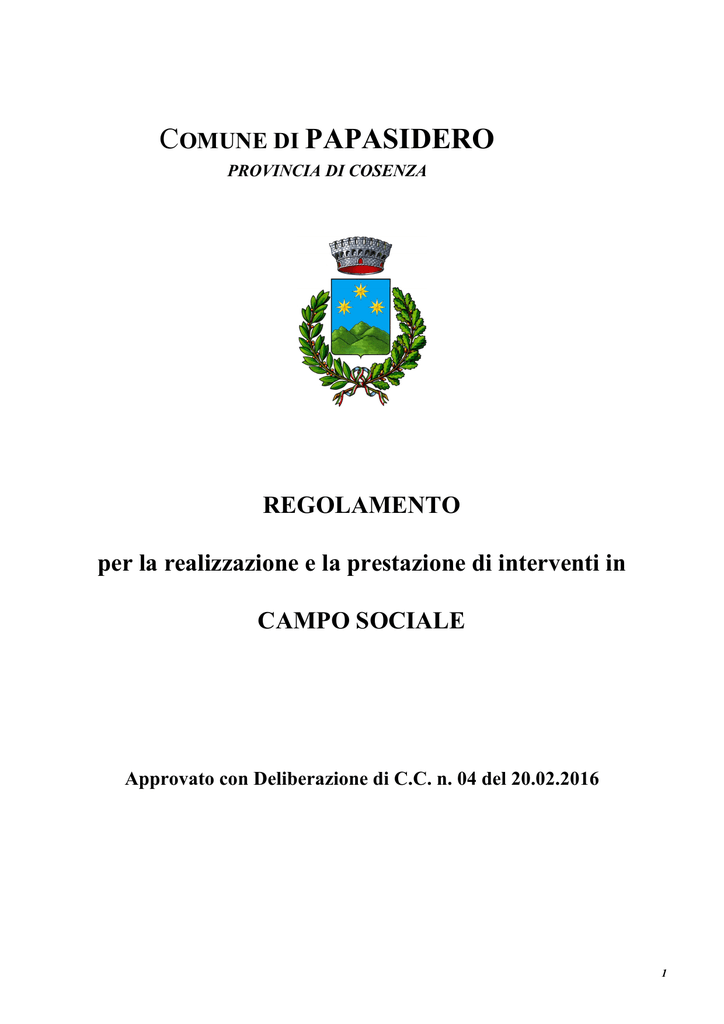 COMUNE DI PAPASIDERO
PROVINCIA DI COSENZA

REGOLAMENTO

per la realizzazione e la prestazione di interventi in

CAMPO SOCIALE

Approvato con Deliberazione di C.C. n. 04 del 20.02.2016

1